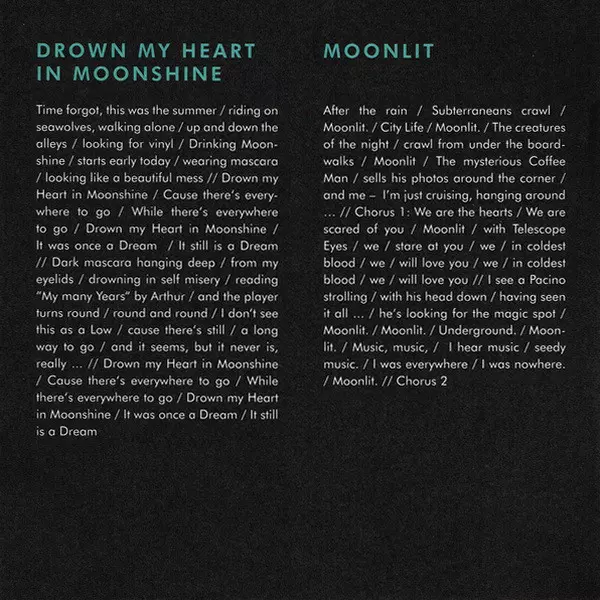 DROWN MY HEART IN MOONSHINE

Time forgot, this was the summer / riding on seawolves, walking alone / up and down the alleys / looking for vinyl / Drinking Moonshine / starts early today / wearing mascara / looking like a beautiful mess // Drown my Heart in Moonshine / Cause there's everywhere to go / While there's everywhere to go / Drown my Heart in Moonshine / It was once a Dream / It still is a Dream // Dark mascara hanging deep / from my eyelids / drowning in self misery / reading "My many Years" by Arthur / and the player turns round / round and round / I don't see this as a Low / cause there's still / a long way to go / and it seems, but it never is, really ... // Drown my Heart in Moonshine / Cause there's everywhere to go / While there's everywhere to go / Drown my Heart in Moonshine / It was once a Dream / It still is a Dream

MOONLIT

After the rain / Subterraneans crawl / Moonlit. / City Life / Moonlit. / The creatures of the night / crawl from under the boardwalks / Moonlit / The mysterious Coffee Man / sells his photos around the corner / and me – I'm just cruising, hanging around ... // Chorus 1: We are the hearts / We are scared of you / Moonlit / with Telescope Eyes / we / stare at you / we / in coldest blood / we / will love you / we / in coldest blood / we / will love you // I see a Pacino strolling / with his head down / having seen it all ... / he's looking for the magic spot / Moonlit. / Moonlit. / Underground. / Moonlit. / Music, music, / I hear music / seedy music. / I was everywhere / I was nowhere. / Moonlit. // Chorus 2